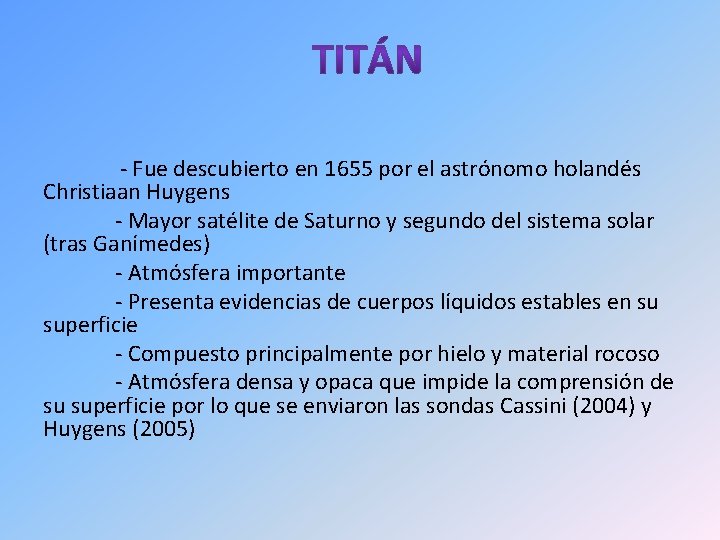 TITÁN

- Fue descubierto en 1655 por el astrónomo holandés Christiaan Huygens

- Mayor satélite de Saturno y segundo del sistema solar (tras Ganímedes)

- Atmósfera importante

- Presenta evidencias de cuerpos líquidos estables en su superficie

- Compuesto principalmente por hielo y material rocoso

- Atmósfera densa y opaca que impide la comprensión de su superficie por lo que se enviaron las sondas Cassini (2004) y Huygens (2005)